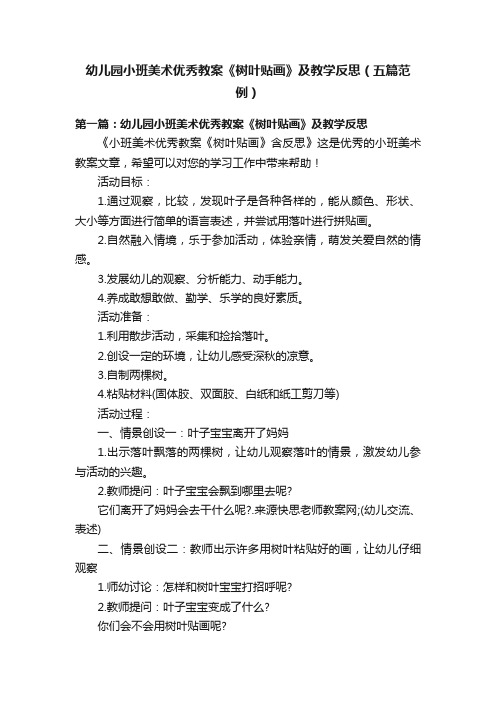 幼儿园小班美术优秀教案《树叶贴画》及教学反思（五篇范例）

第一篇：幼儿园小班美术优秀教案《树叶贴画》及教学反思

《小班美术优秀教案《树叶贴画》含反思》这是优秀的小班美术教案文章，希望可以对您的学习工作中带来帮助！

活动目标：

1.通过观察，比较，发现叶子是各种各样的，能从颜色、形状、大小等方面进行简单的语言表述，并尝试用落叶进行拼贴画。

2.自然融入情境，乐于参加活动，体验亲情，萌发关爱自然的情感。

3.发展幼儿的观察、分析能力、动手能力。

4.养成敢想敢做、勤学、乐学的良好素质。

活动准备：

1.利用散步活动，采集和捡拾落叶。

2.创设一定的环境，让幼儿感受深秋的凉意。

3.自制两棵树。

4.粘贴材料(固体胶、双面胶、白纸和纸工剪刀等)

活动过程：

一、情景创设一：叶子宝宝离开了妈妈

1.出示落叶飘落的两棵树，让幼儿观察落叶的情景，激发幼儿参与活动的兴趣。

2.教师提问：叶子宝宝会飘到哪里去呢?

它们离开了妈妈会去干什么呢?.来源快思老师教案网;(幼儿交流、表述)

二、情景创设二：教师出示许多用树叶粘贴好的画，让幼儿仔细观察

1.师幼讨论：怎样和树叶宝宝打招呼呢?

2.教师提问：叶子宝宝变成了什么?

你们会不会用树叶贴画呢?